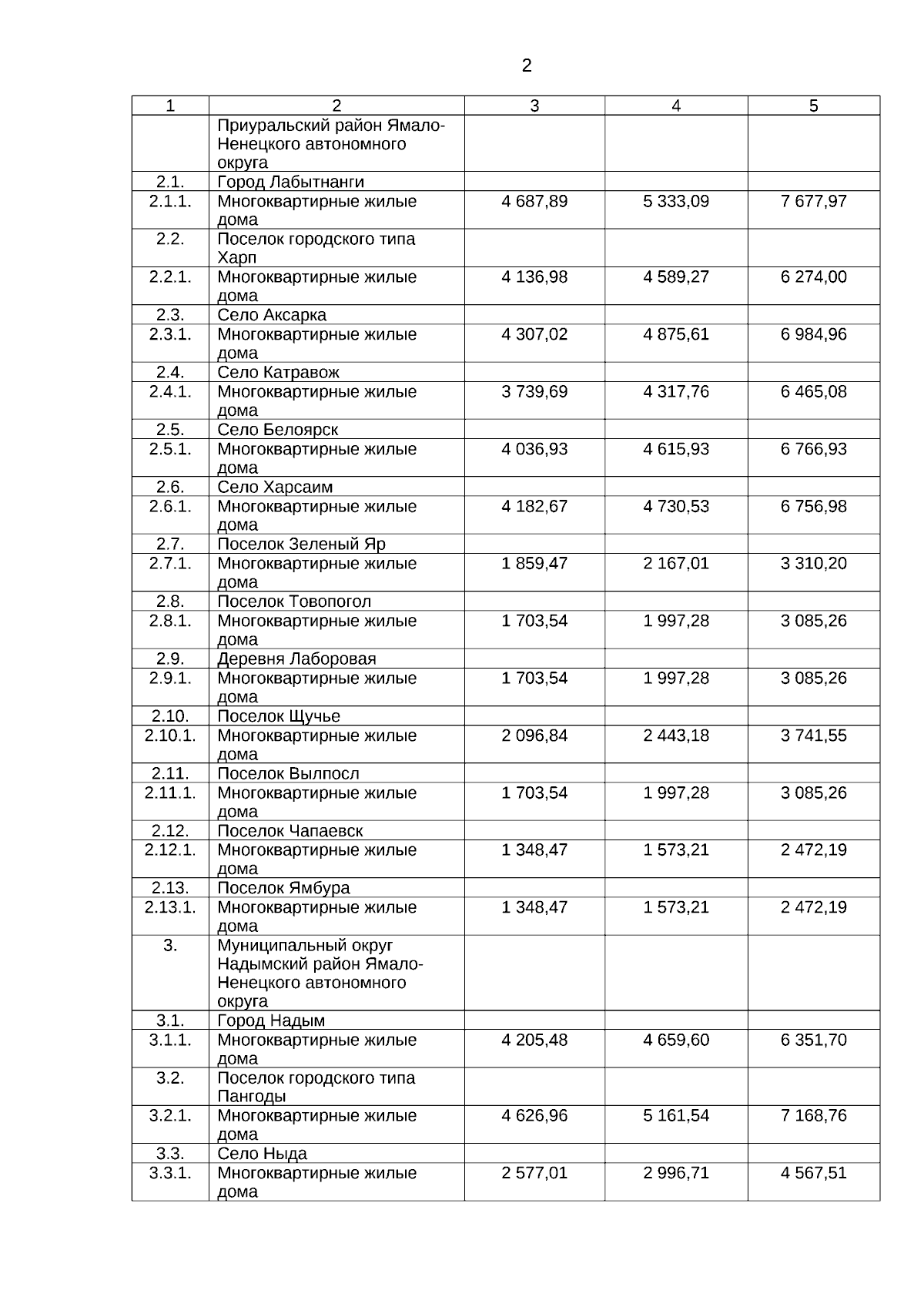 2

| 1 | 2 | 3 | 4 | 5 |
|---|---|---|---|---|
| | Приуральский район Ямало-Ненецкого автономного округа | | | |
| 2.1. | Город Лабытнанги | | | |
| 2.1.1. | Многоквартирные жилые дома | 4 687,89 | 5 333,09 | 7 677,97 |
| 2.2. | Поселок городского типа Харп | | | |
| 2.2.1. | Многоквартирные жилые дома | 4 136,98 | 4 589,27 | 6 274,00 |
| 2.3. | Село Аксарка | | | |
| 2.3.1. | Многоквартирные жилые дома | 4 307,02 | 4 875,61 | 6 984,96 |
| 2.4. | Село Катравож | | | |
| 2.4.1. | Многоквартирные жилые дома | 3 739,69 | 4 317,76 | 6 465,08 |
| 2.5. | Село Белоярск | | | |
| 2.5.1. | Многоквартирные жилые дома | 4 036,93 | 4 615,93 | 6 766,93 |
| 2.6. | Село Харсаим | | | |
| 2.6.1. | Многоквартирные жилые дома | 4 182,67 | 4 730,53 | 6 756,98 |
| 2.7. | Поселок Зеленый Яр | | | |
| 2.7.1. | Многоквартирные жилые дома | 1 859,47 | 2 167,01 | 3 310,20 |
| 2.8. | Поселок Товопогол | | | |
| 2.8.1. | Многоквартирные жилые дома | 1 703,54 | 1 997,28 | 3 085,26 |
| 2.9. | Деревня Лаборовая | | | |
| 2.9.1. | Многоквартирные жилые дома | 1 703,54 | 1 997,28 | 3 085,26 |
| 2.10. | Поселок Щучье | | | |
| 2.10.1. | Многоквартирные жилые дома | 2 096,84 | 2 443,18 | 3 741,55 |
| 2.11. | Поселок Вылпосл | | | |
| 2.11.1. | Многоквартирные жилые дома | 1 703,54 | 1 997,28 | 3 085,26 |
| 2.12. | Поселок Чапаевск | | | |
| 2.12.1. | Многоквартирные жилые дома | 1 348,47 | 1 573,21 | 2 472,19 |
| 2.13. | Поселок Ямбура | | | |
| 2.13.1. | Многоквартирные жилые дома | 1 348,47 | 1 573,21 | 2 472,19 |
| 3. | Муниципальный округ Надымский район Ямало-Ненецкого автономного округа | | | |
| 3.1. | Город Надым | | | |
| 3.1.1. | Многоквартирные жилые дома | 4 205,48 | 4 659,60 | 6 351,70 |
| 3.2. | Поселок городского типа Пангоды | | | |
| 3.2.1. | Многоквартирные жилые дома | 4 626,96 | 5 161,54 | 7 168,76 |
| 3.3. | Село Ныда | | | |
| 3.3.1. | Многоквартирные жилые дома | 2 577,01 | 2 996,71 | 4 567,51 |